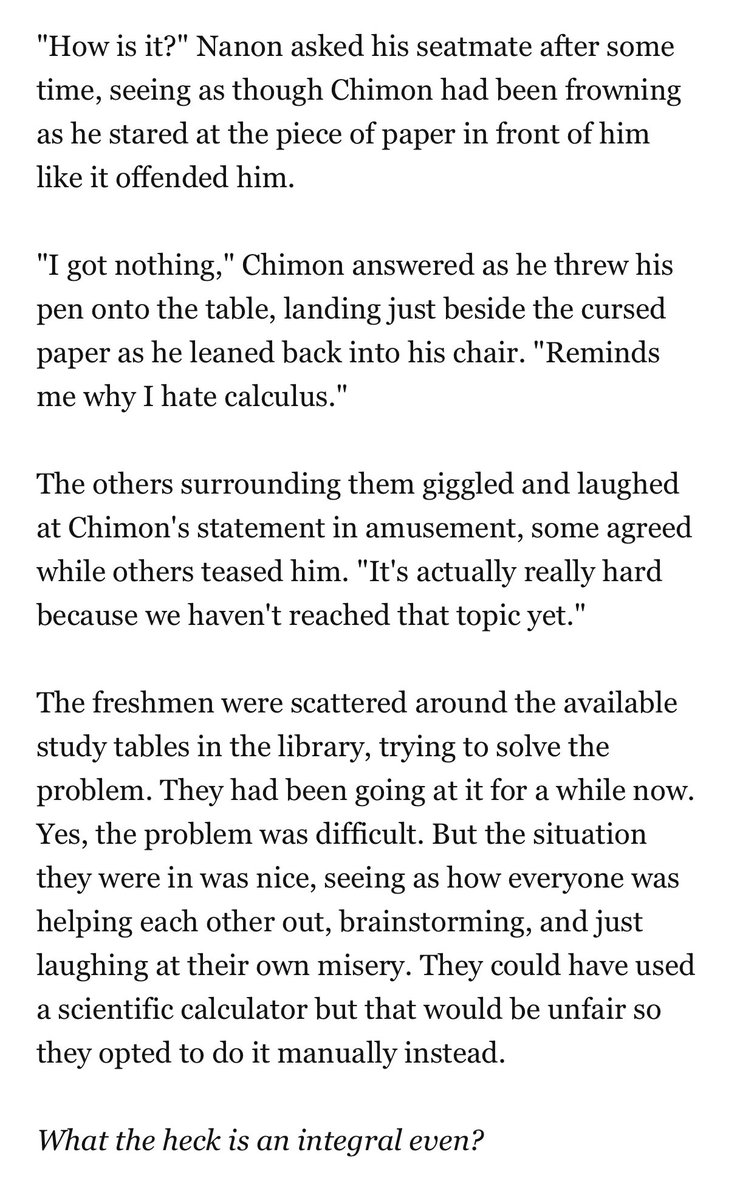 "How is it?" Nanon asked his seatmate after some time, seeing as though Chimon had been frowning as he stared at the piece of paper in front of him like it offended him.

"I got nothing," Chimon answered as he threw his pen onto the table, landing just beside the cursed paper as he leaned back into his chair. "Reminds me why I hate calculus."

The others surrounding them giggled and laughed at Chimon's statement in amusement, some agreed while others teased him. "It's actually really hard because we haven't reached that topic yet."

The freshmen were scattered around the available study tables in the library, trying to solve the problem. They had been going at it for a while now. Yes, the problem was difficult. But the situation they were in was nice, seeing as how everyone was helping each other out, brainstorming, and just laughing at their own misery. They could have used a scientific calculator but that would be unfair so they opted to do it manually instead.

What the heck is an integral even?